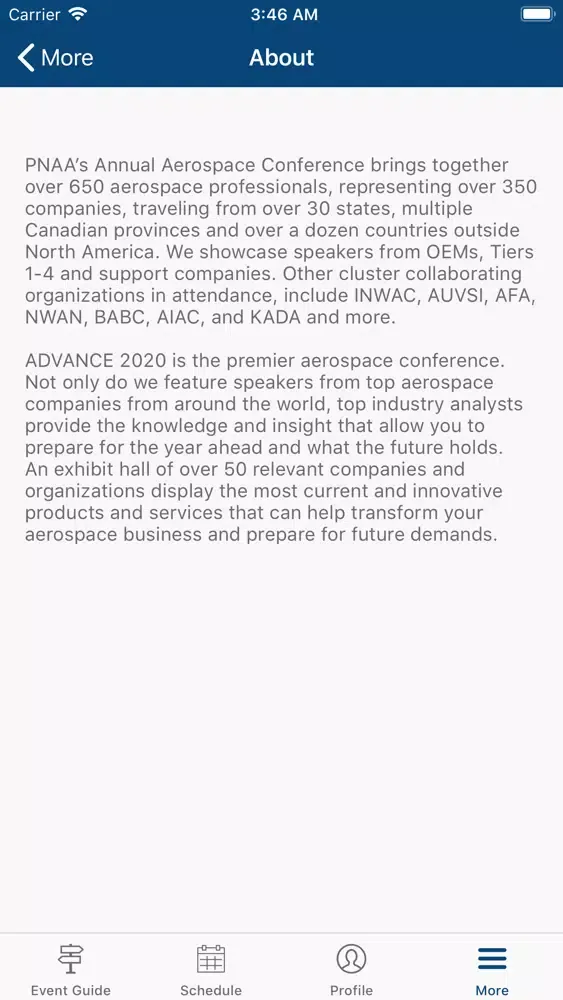 Carrier 3:46 AM

More About

PNAA's Annual Aerospace Conference brings together over 650 aerospace professionals, representing over 350 companies, traveling from over 30 states, multiple Canadian provinces and over a dozen countries outside North America. We showcase speakers from OEMs, Tiers 1-4 and support companies. Other cluster collaborating organizations in attendance, include INWAC, AUVSI, AFA, NWAN, BABC, AIAC, and KADA and more.

ADVANCE 2020 is the premier aerospace conference. Not only do we feature speakers from top aerospace companies from around the world, top industry analysts provide the knowledge and insight that allow you to prepare for the year ahead and what the future holds. An exhibit hall of over 50 relevant companies and organizations display the most current and innovative products and services that can help transform your aerospace business and prepare for future demands.

Event Guide Schedule Profile More